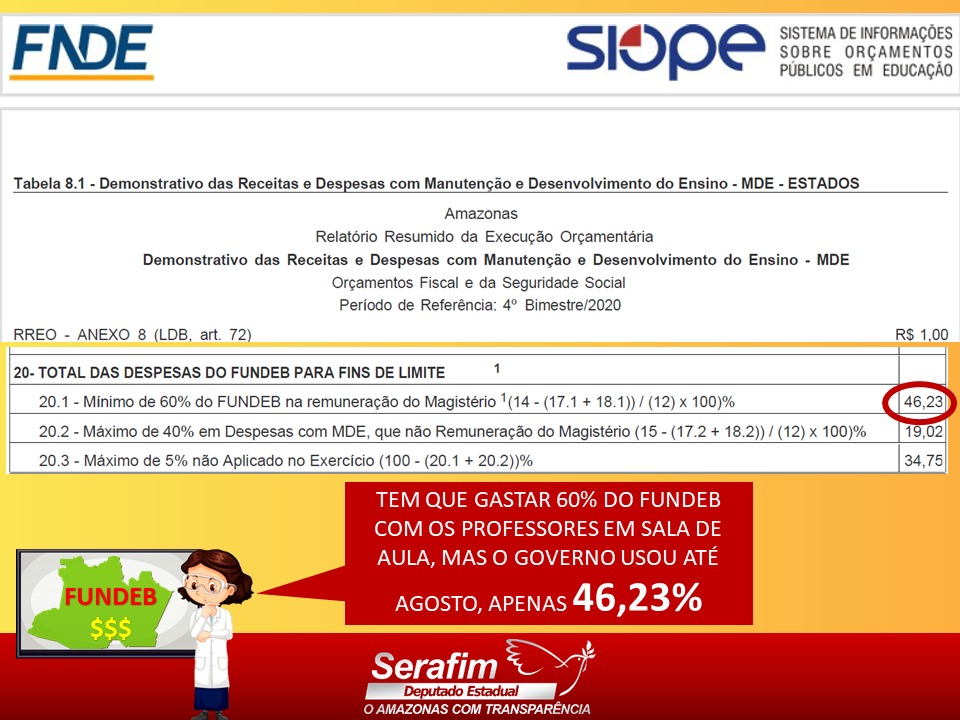 FNDE

SIOPE SISTEMA DE INFORMAÇÕES SOBRE ORÇAMENTOS PÚBLICOS EM EDUCAÇÃO

Tabela 8.1 - Demonstrativo das Receitas e Despesas com Manutenção e Desenvolvimento do Ensino - MDE - ESTADOS

Amazonas
Relatório Resumido da Execução Orçamentária
Demonstrativo das Receitas e Despesas com Manutenção e Desenvolvimento do Ensino - MDE
Orçamentos Fiscal e da Seguridade Social
Período de Referência: 4º Bimestre/2020

RREO - ANEXO 8 (LDB, art. 72) R$ 1,00

| 20- TOTAL DAS DESPESAS DO FUNDEB PARA FINS DE LIMITE $^1$ | |
|---|---|
| 20.1 - Mínimo de 60% do FUNDEB na remuneração do Magistério $^1$(14 - (17.1 + 18.1)) / (12) x 100)% | 46,23 |
| 20.2 - Máximo de 40% em Despesas com MDE, que não Remuneração do Magistério (15 - (17.2 + 18.2)) / (12) x 100)% | 19,02 |
| 20.3 - Máximo de 5% não Aplicado no Exercício (100 - (20.1 + 20.2))% | 34,75 |

TEM QUE GASTAR 60% DO FUNDEB COM OS PROFESSORES EM SALA DE AULA, MAS O GOVERNO USOU ATÉ AGOSTO, APENAS 46,23%

FUNDEB
$$$

Serafim
Deputado Estadual
O AMAZONAS COM TRANSPARÊNCIA